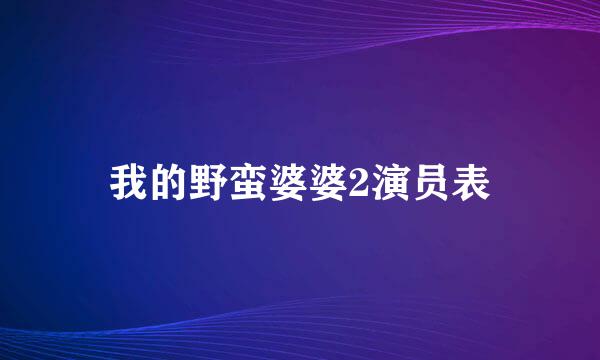 我的野蛮婆婆2演员表